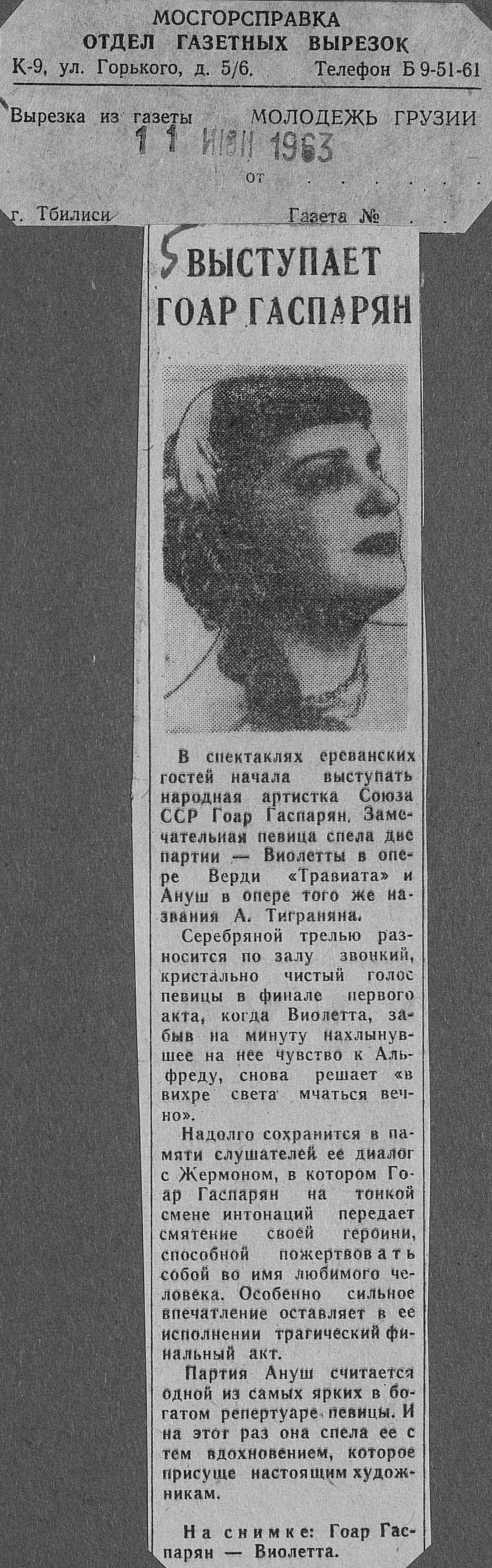 МОСГОРСПРАВКА
ОТДЕЛ ГАЗЕТНЫХ ВЫРЕЗОК
К-9, ул. Горького, д. 5/6. Телефон Б 9-51-61

Вырезка из газеты МОЛОДЕЖЬ ГРУЗИИ
11 ИЮН 1963
от
г. Тбилиси Газета №

5 ВЫСТУПАЕТ ГОАР ГАСПАРЯН

В спектаклях ереванских гостей начала выступать народная артистка Союза ССР Гоар Гаспарян. Замечательная певица спела две партии — Виолетты в опере Верди «Травиата» и Ануш в опере того же названия А. Тиграняна.

Серебряной трелью разносится по залу звонкий, кристально чистый голос певицы в финале первого акта, когда Виолетта, забыв на минуту нахлынувшее на нее чувство к Альфреду, снова решает «в вихре света мчаться вечно».

Надолго сохранится в памяти слушателей ее диалог с Жермоном, в котором Гоар Гаспарян на тонкой смене интонаций передает смятение своей героини, способной пожертвовать собой во имя любимого человека. Особенно сильное впечатление оставляет в ее исполнении трагический финальный акт.

Партия Ануш считается одной из самых ярких в богатом репертуаре певицы. И на этот раз она спела ее с тем вдохновением, которое присуще настоящим художникам.

На снимке: Гоар Гаспарян — Виолетта.